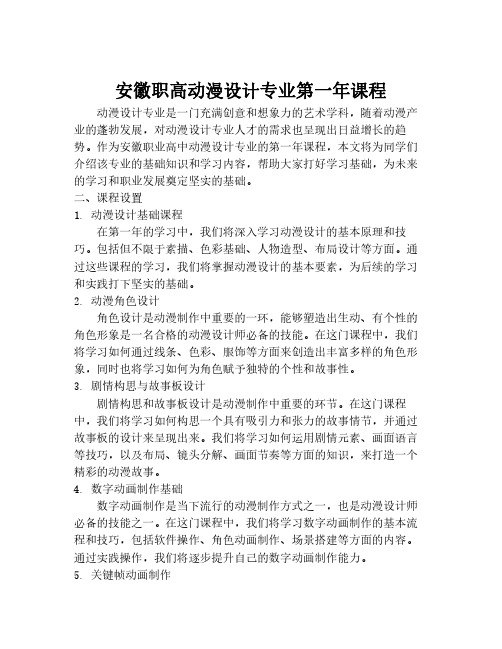 安徽职高动漫设计专业第一年课程

动漫设计专业是一门充满创意和想象力的艺术学科，随着动漫产业的蓬勃发展，对动漫设计专业人才的需求也呈现出日益增长的趋势。作为安徽职业高中动漫设计专业的第一年课程，本文将为同学们介绍该专业的基础知识和学习内容，帮助大家打好学习基础，为未来的学习和职业发展奠定坚实的基础。

二、课程设置

1. 动漫设计基础课程

在第一年的学习中，我们将深入学习动漫设计的基本原理和技巧。包括但不限于素描、色彩基础、人物造型、布局设计等方面。通过这些课程的学习，我们将掌握动漫设计的基本要素，为后续的学习和实践打下坚实的基础。

2. 动漫角色设计

角色设计是动漫制作中重要的一环，能够塑造出生动、有个性的角色形象是一名合格的动漫设计师必备的技能。在这门课程中，我们将学习如何通过线条、色彩、服饰等方面来创造出丰富多样的角色形象，同时也将学习如何为角色赋予独特的个性和故事性。

3. 剧情构思与故事板设计

剧情构思和故事板设计是动漫制作中重要的环节。在这门课程中，我们将学习如何构思一个具有吸引力和张力的故事情节，并通过故事板的设计来呈现出来。我们将学习如何运用剧情元素、画面语言等技巧，以及布局、镜头分解、画面节奏等方面的知识，来打造一个精彩的动漫故事。

4. 数字动画制作基础

数字动画制作是当下流行的动漫制作方式之一，也是动漫设计师必备的技能之一。在这门课程中，我们将学习数字动画制作的基本流程和技巧，包括软件操作、角色动画制作、场景搭建等方面的内容。通过实践操作，我们将逐步提升自己的数字动画制作能力。

5. 关键帧动画制作